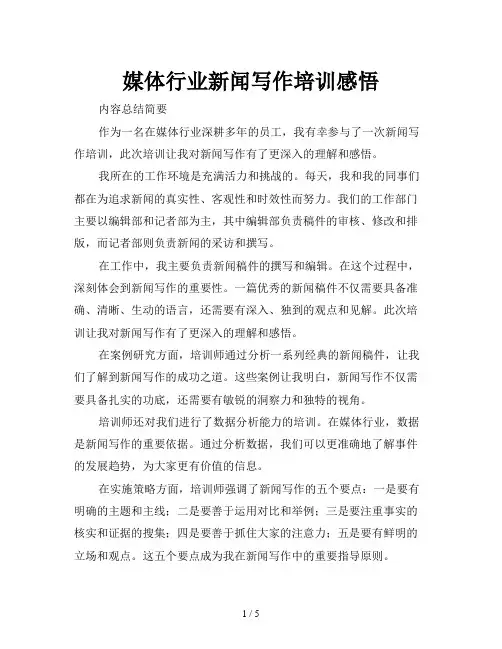 媒体行业新闻写作培训感悟

内容总结简要

作为一名在媒体行业深耕多年的员工，我有幸参与了一次新闻写作培训，此次培训让我对新闻写作有了更深入的理解和感悟。

我所在的工作环境是充满活力和挑战的。每天，我和我的同事们都在为追求新闻的真实性、客观性和时效性而努力。我们的工作部门主要以编辑部和记者部为主，其中编辑部负责稿件的审核、修改和排版，而记者部则负责新闻的采访和撰写。

在工作中，我主要负责新闻稿件的撰写和编辑。在这个过程中，深刻体会到新闻写作的重要性。一篇优秀的新闻稿件不仅需要具备准确、清晰、生动的语言，还需要有深入、独到的观点和见解。此次培训让我对新闻写作有了更深入的理解和感悟。

在案例研究方面，培训师通过分析一系列经典的新闻稿件，让我们了解到新闻写作的成功之道。这些案例让我明白，新闻写作不仅需要具备扎实的功底，还需要有敏锐的洞察力和独特的视角。

培训师还对我们进行了数据分析能力的培训。在媒体行业，数据是新闻写作的重要依据。通过分析数据，我们可以更准确地了解事件的发展趋势，为大家更有价值的信息。

在实施策略方面，培训师强调了新闻写作的五个要点：一是要有明确的主题和主线；二是要善于运用对比和举例；三是要注重事实的核实和证据的搜集；四是要善于抓住大家的注意力；五是要有鲜明的立场和观点。这五个要点成为我在新闻写作中的重要指导原则。

1 / 5